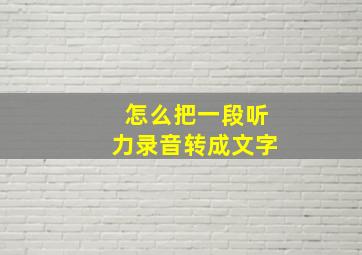 怎么把一段听力录音转成文字